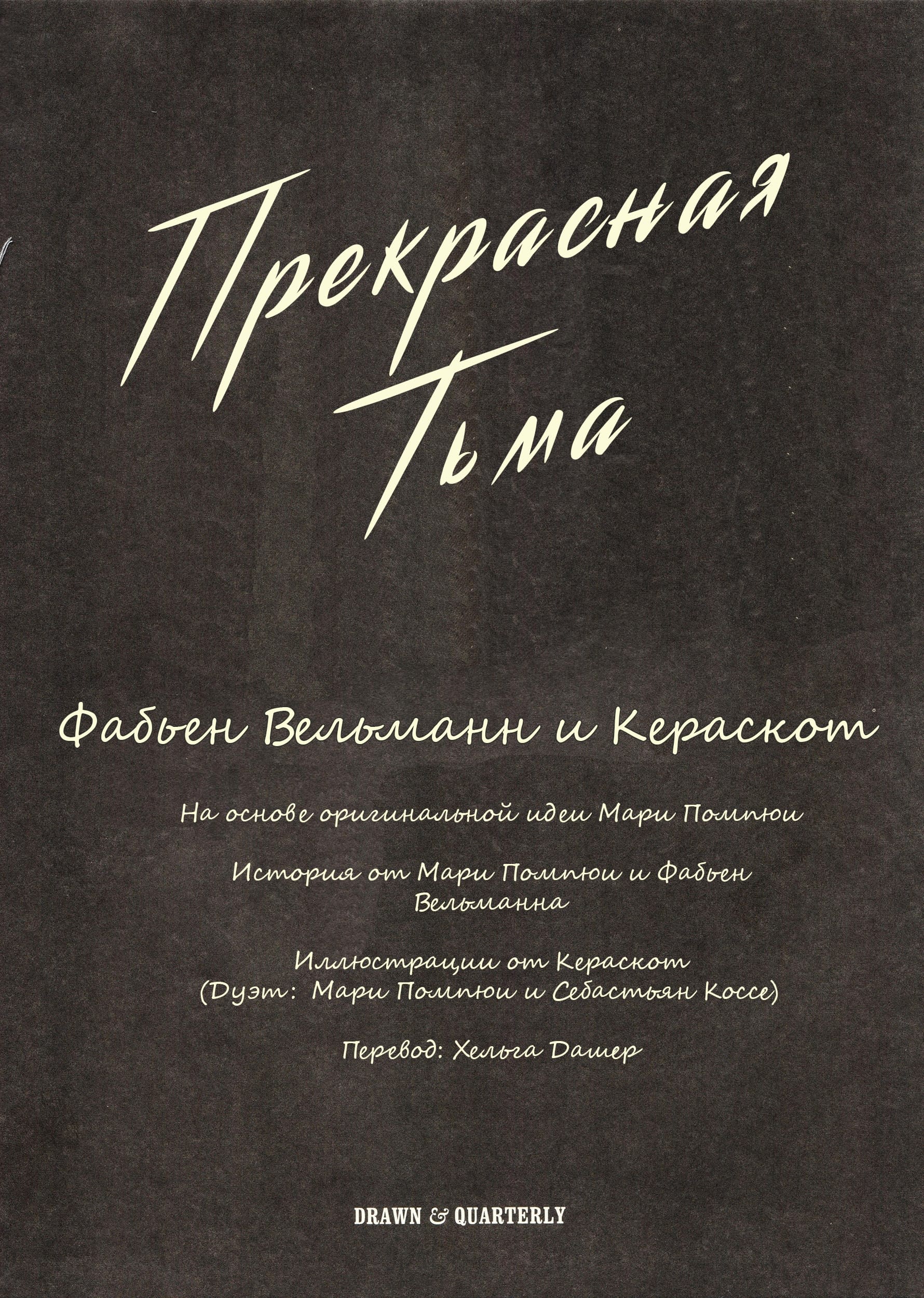 Прекрасная
Тьма

Фабьен Вельманн и Кераскот

На основе оригинальной идеи Мари Помпюи

История от Мари Помпюи и Фабьен Вельманна

Иллюстрации от Кераскот
(Дуэт: Мари Помпюи и Себастьян Коссе)

Перевод: Хельга Дашер

DRAWN & QUARTERLY